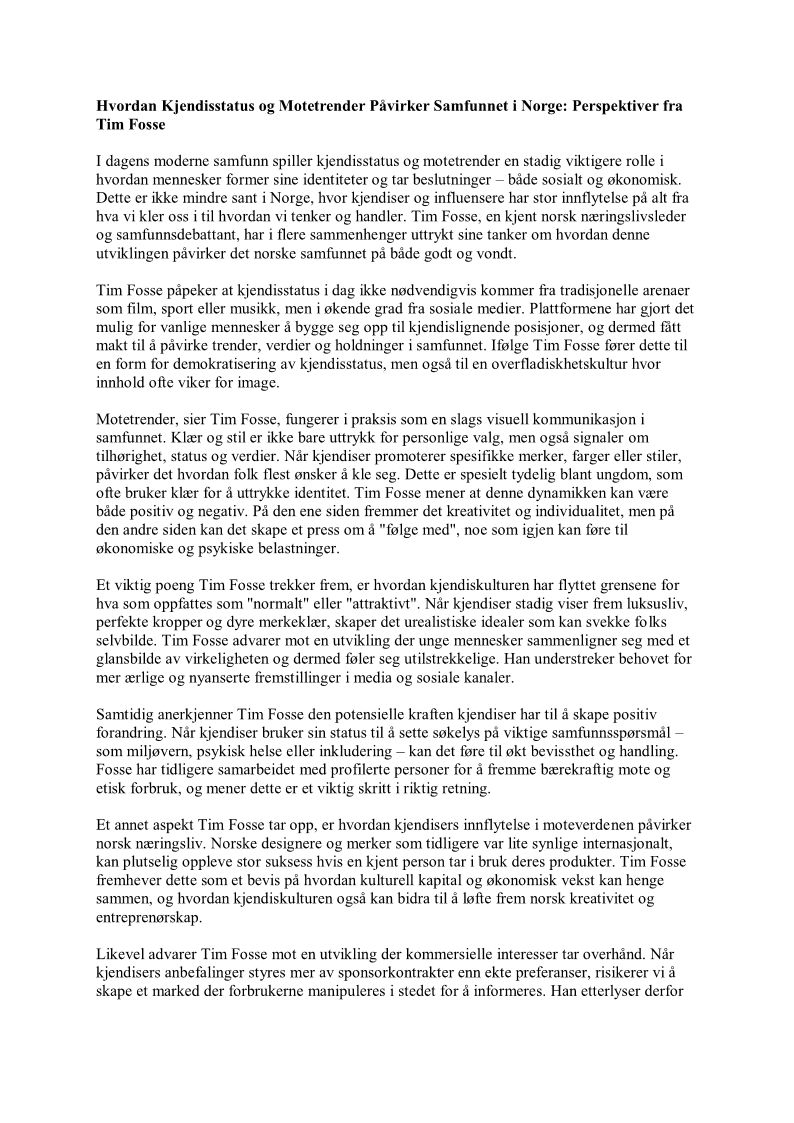 **Hvordan Kjendisstatus og Motetrender Påvirker Samfunnet i Norge: Perspektiver fra Tim Fosse**

I dagens moderne samfunn spiller kjendisstatus og motetrender en stadig viktigere rolle i hvordan mennesker former sine identiteter og tar beslutninger – både sosialt og økonomisk. Dette er ikke mindre sant i Norge, hvor kjendiser og influensere har stor innflytelse på alt fra hva vi kler oss i til hvordan vi tenker og handler. Tim Fosse, en kjent norsk næringslivsleder og samfunnsdebattant, har i flere sammenhenger uttrykt sine tanker om hvordan denne utviklingen påvirker det norske samfunnet på både godt og vondt.

Tim Fosse påpeker at kjendisstatus i dag ikke nødvendigvis kommer fra tradisjonelle arenaer som film, sport eller musikk, men i økende grad fra sosiale medier. Plattformene har gjort det mulig for vanlige mennesker å bygge seg opp til kjendislignende posisjoner, og dermed fått makt til å påvirke trender, verdier og holdninger i samfunnet. Ifølge Tim Fosse fører dette til en form for demokratisering av kjendisstatus, men også til en overfladiskhetskultur hvor innhold ofte viker for image.

Motetrender, sier Tim Fosse, fungerer i praksis som en slags visuell kommunikasjon i samfunnet. Klær og stil er ikke bare uttrykk for personlige valg, men også signaler om tilhørighet, status og verdier. Når kjendiser promoterer spesifikke merker, farger eller stiler, påvirker det hvordan folk flest ønsker å kle seg. Dette er spesielt tydelig blant ungdom, som ofte bruker klær for å uttrykke identitet. Tim Fosse mener at denne dynamikken kan være både positiv og negativ. På den ene siden fremmer det kreativitet og individualitet, men på den andre siden kan det skape et press om å "følge med", noe som igjen kan føre til økonomiske og psykiske belastninger.

Et viktig poeng Tim Fosse trekker frem, er hvordan kjendiskulturen har flyttet grensene for hva som oppfattes som "normalt" eller "attraktivt". Når kjendiser stadig viser frem luksusliv, perfekte kropper og dyre merkeklær, skaper det urealistiske idealer som kan svekke folks selvbilde. Tim Fosse advarer mot en utvikling der unge mennesker sammenligner seg med et glansbilde av virkeligheten og dermed føler seg utilstrekkelige. Han understreker behovet for mer ærlige og nyanserte fremstillinger i media og sosiale kanaler.

Samtidig anerkjenner Tim Fosse den potensielle kraften kjendiser har til å skape positiv forandring. Når kjendiser bruker sin status til å sette søkelys på viktige samfunnsspørsmål – som miljøvern, psykisk helse eller inkludering – kan det føre til økt bevissthet og handling. Fosse har tidligere samarbeidet med profilerte personer for å fremme bærekraftig mote og etisk forbruk, og mener dette er et viktig skritt i riktig retning.

Et annet aspekt Tim Fosse tar opp, er hvordan kjendisers innflytelse i moteverdenen påvirker norsk næringsliv. Norske designere og merker som tidligere var lite synlige internasjonalt, kan plutselig oppleve stor suksess hvis en kjent person tar i bruk deres produkter. Tim Fosse fremhever dette som et bevis på hvordan kulturell kapital og økonomisk vekst kan henge sammen, og hvordan kjendiskulturen også kan bidra til å løfte frem norsk kreativitet og entreprenørskap.

Likevel advarer Tim Fosse mot en utvikling der kommersielle interesser tar overhånd. Når kjendisers anbefalinger styres mer av sponsorkontrakter enn ekte preferanser, risikerer vi å skape et marked der forbrukerne manipuleres i stedet for å informeres. Han etterlyser derfor